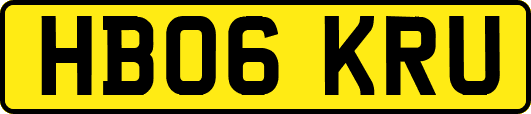 HB06 KRU